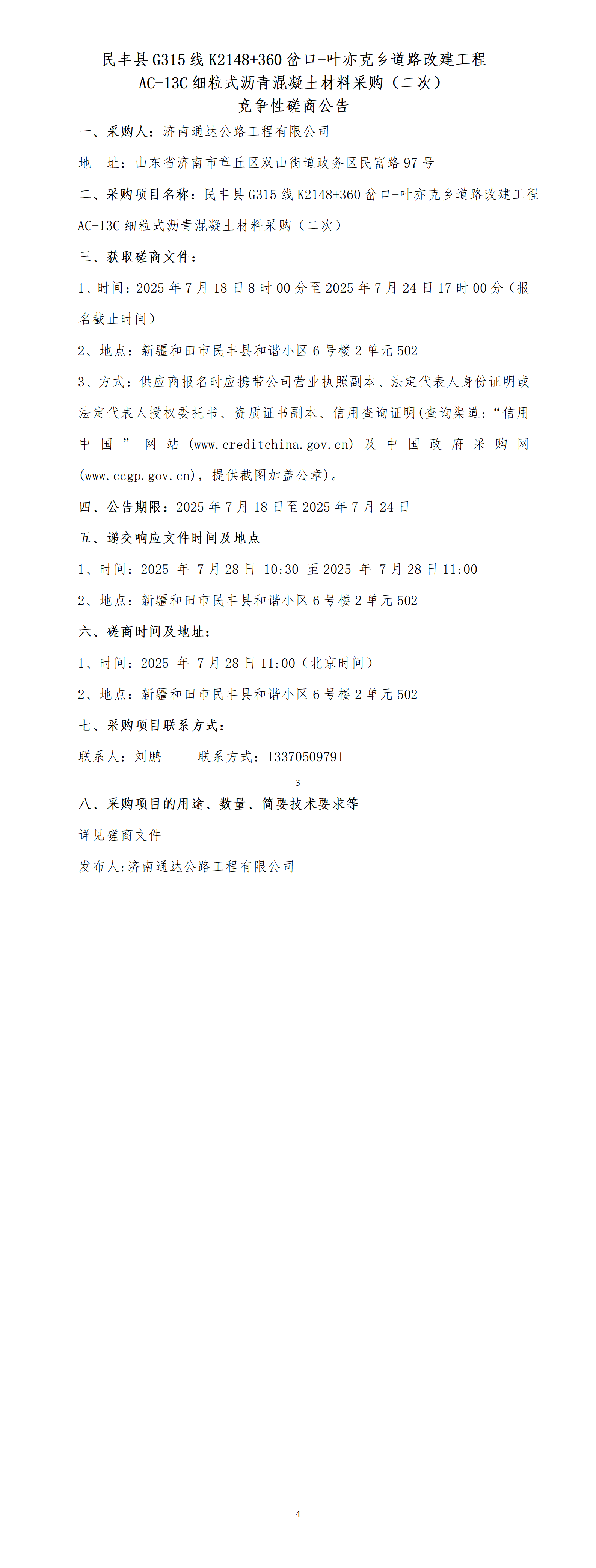 民丰县G315线K2148+360岔口-叶亦克乡道路改建工程
AC-13C细粒式沥青混凝土材料采购（二次）
竞争性磋商公告

一、采购人：济南通达公路工程有限公司

地 址：山东省济南市章丘区双山街道政务区民富路97号

二、采购项目名称：民丰县G315线K2148+360岔口-叶亦克乡道路改建工程AC-13C细粒式沥青混凝土材料采购（二次）

三、获取磋商文件：

1、时间：2025年7月18日8时00分至2025年7月24日17时00分（报名截止时间）

2、地点：新疆和田市民丰县和谐小区6号楼2单元502

3、方式：供应商报名时应携带公司营业执照副本、法定代表人身份证明或法定代表人授权委托书、资质证书副本、信用查询证明(查询渠道：“信用中国”网站(www.creditchina.gov.cn)及中国政府采购网(www.ccgp.gov.cn)，提供截图加盖公章)。

四、公告期限：2025年7月18日至2025年7月24日

五、递交响应文件时间及地点

1、时间：2025年7月28日10:30至2025年7月28日11:00

2、地点：新疆和田市民丰县和谐小区6号楼2单元502

六、磋商时间及地址：

1、时间：2025年7月28日11:00（北京时间）

2、地点：新疆和田市民丰县和谐小区6号楼2单元502

七、采购项目联系方式：

联系人：刘鹏 联系方式：13370509791

3

八、采购项目的用途、数量、简要技术要求等

详见磋商文件

发布人:济南通达公路工程有限公司

4